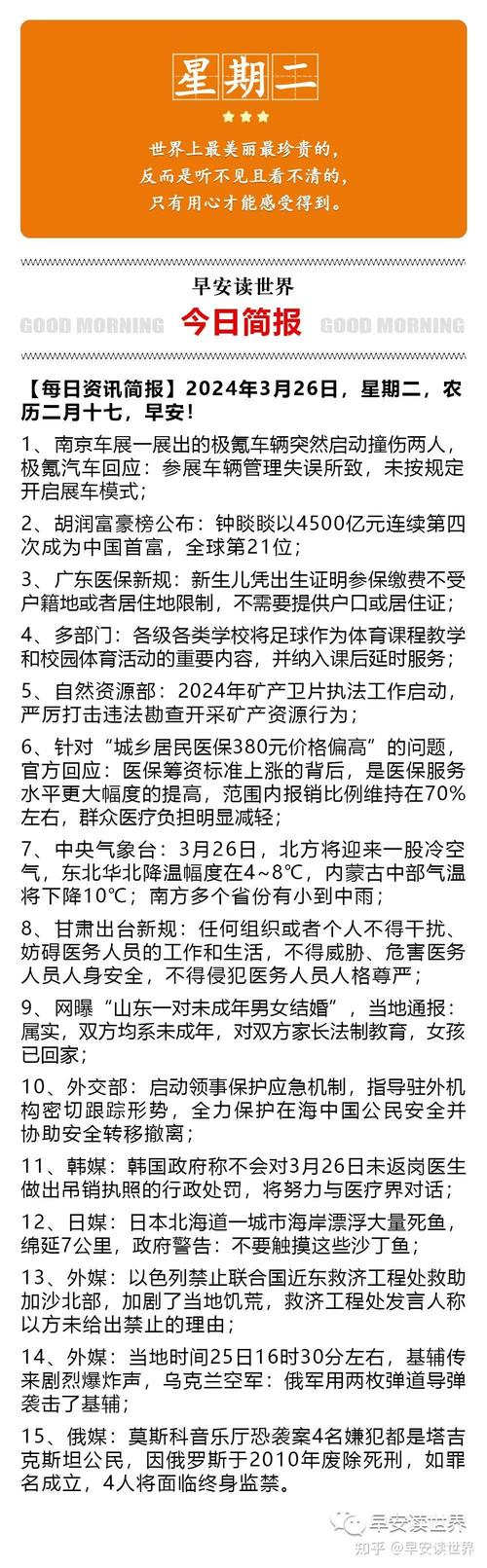 星期二

世界上最美丽最珍贵的，
反而是听不见且看不清的，
只有用心才能感受得到。

早安读世界

GOOD MORNING 今日简报 GOOD MORNING

【每日资讯简报】2024年3月26日，星期二，农历二月十七，早安！

1、南京车展一展出的极氪车辆突然启动撞伤两人，极氪汽车回应：参展车辆管理失误所致，未按规定开启展车模式；

2、胡润富豪榜公布：钟睒睒以4500亿元连续第四次成为中国首富，全球第21位；

3、广东医保新规：新生儿凭出生证明参保缴费不受户籍地或者居住地限制，不需要提供户口或居住证；

4、多部门：各级各类学校将足球作为体育课程教学和校园体育活动的重要内容，并纳入课后延时服务；

5、自然资源部：2024年矿产卫片执法工作启动，严厉打击违法勘查开采矿产资源行为；

6、针对“城乡居民医保380元价格偏高”的问题，官方回应：医保筹资标准上涨的背后，是医保服务水平更大幅度的提高，范围内报销比例维持在70%左右，群众医疗负担明显减轻；

7、中央气象台：3月26日，北方将迎来一股冷空气，东北华北降温幅度在4~8℃，内蒙古中部气温将下降10℃；南方多个省份有小到中雨；

8、甘肃出台新规：任何组织或者个人不得干扰、妨碍医务人员的工作和生活，不得威胁、危害医务人员人身安全，不得侵犯医务人员人格尊严；

9、网曝“山东一对未成年男女结婚”，当地通报：属实，双方均系未成年，对双方家长法制教育，女孩已回家；

10、外交部：启动领事保护应急机制，指导驻外机构密切跟踪形势，全力保护在海中国公民安全并协助安全转移撤离；

11、韩媒：韩国政府称不会对3月26日未返岗医生做出吊销执照的行政处罚，将努力与医疗界对话；

12、日媒：日本北海道一城市海岸漂浮大量死鱼，绵延7公里，政府警告：不要触摸这些沙丁鱼；

13、外媒：以色列禁止联合国近东救济工程处救助加沙北部，加剧了当地饥荒，救济工程处发言人称以方未给出禁止的理由；

14、外媒：当地时间25日16时30分左右，基辅传来剧烈爆炸声，乌克兰空军：俄军用两枚弹道导弹袭击了基辅；

15、俄媒：莫斯科音乐厅恐袭案4名嫌犯都是塔吉克斯坦公民，因俄罗斯于2010年废除死刑，如罪名成立，4人将面临终身监禁。

早安读世界
知乎 @早安读世界